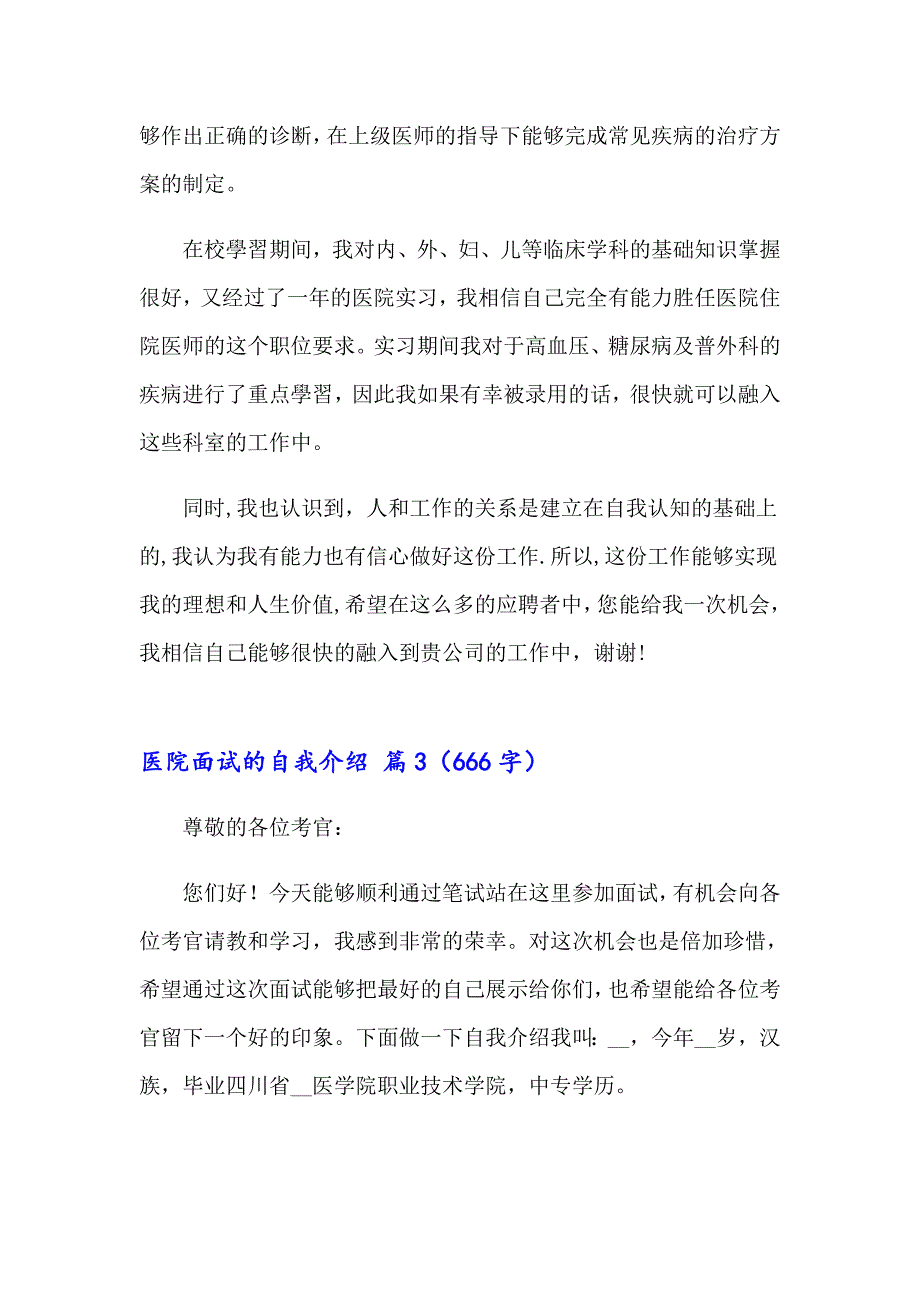 够作出正确的诊断，在上级医师的指导下能够完成常见疾病的治疗方案的制定。

在校學習期间，我对内、外、妇、儿等临床学科的基础知识掌握很好，又经过了一年的医院实习，我相信自己完全有能力胜任医院住院医师的这个职位要求。实习期间我对于高血压、糖尿病及普外科的疾病进行了重点學習，因此我如果有幸被录用的话，很快就可以融入这些科室的工作中。

同时，我也认识到，人和工作的关系是建立在自我认知的基础上的，我认为我有能力也有信心做好这份工作.所以，这份工作能够实现我的理想和人生价值，希望在这么多的应聘者中，您能给我一次机会，我相信自己能够很快的融入到贵公司的工作中，谢谢!

医院面试的自我介绍 篇3（666字）

尊敬的各位考官：

您们好！今天能够顺利通过笔试站在这里参加面试，有机会向各位考官请教和学习，我感到非常的荣幸。对这次机会也是倍加珍惜，希望通过这次面试能够把最好的自己展示给你们，也希望能给各位考官留下一个好的印象。下面做一下自我介绍我叫：__，今年__岁，汉族，毕业四川省__医学院职业技术学院，中专学历。